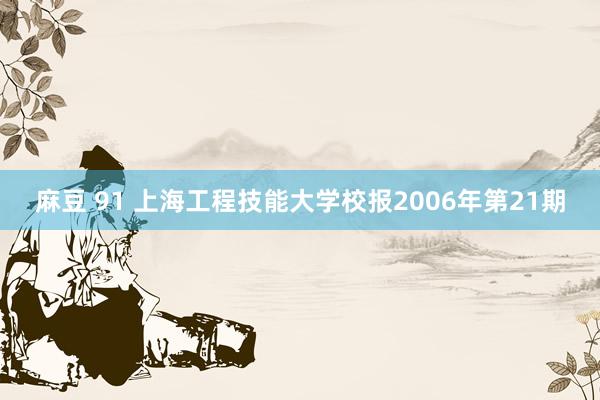 麻豆 91 上海工程技能大学校报2006年第21期